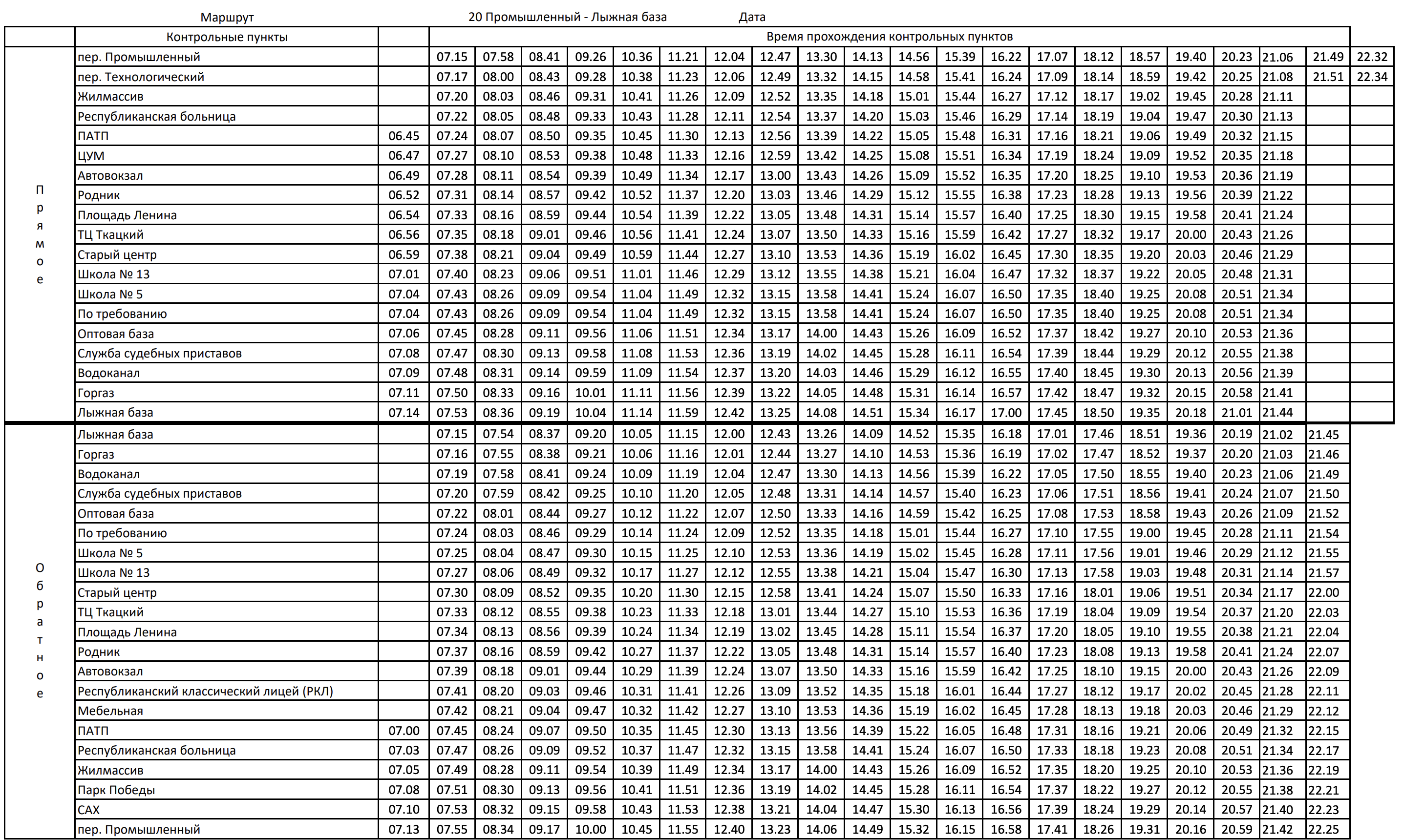 Маршрут 20 Промышленный - Лыжная база Дата

| | Контрольные пункты | | Время прохождения контрольных пунктов | | | | | | | | | | | | | | | | | | | | |
|---|---|---|---|---|---|---|---|---|---|---|---|---|---|---|---|---|---|---|---|---|---|---|---|
| Прямое | пер. Промышленный | | 07.15 | 07.58 | 08.41 | 09.26 | 10.36 | 11.21 | 12.04 | 12.47 | 13.30 | 14.13 | 14.56 | 15.39 | 16.22 | 17.07 | 18.12 | 18.57 | 19.40 | 20.23 | 21.06 | 21.49 | 22.32 |
| | пер. Технологический | | 07.17 | 08.00 | 08.43 | 09.28 | 10.38 | 11.23 | 12.06 | 12.49 | 13.32 | 14.15 | 14.58 | 15.41 | 16.24 | 17.09 | 18.14 | 18.59 | 19.42 | 20.25 | 21.08 | 21.51 | 22.34 |
| | Жилмассив | | 07.20 | 08.03 | 08.46 | 09.31 | 10.41 | 11.26 | 12.09 | 12.52 | 13.35 | 14.18 | 15.01 | 15.44 | 16.27 | 17.12 | 18.17 | 19.02 | 19.45 | 20.28 | 21.11 | | |
| | Республиканская больница | | 07.22 | 08.05 | 08.48 | 09.33 | 10.43 | 11.28 | 12.11 | 12.54 | 13.37 | 14.20 | 15.03 | 15.46 | 16.29 | 17.14 | 18.19 | 19.04 | 19.47 | 20.30 | 21.13 | | |
| | ПАТП | 06.45 | 07.24 | 08.07 | 08.50 | 09.35 | 10.45 | 11.30 | 12.13 | 12.56 | 13.39 | 14.22 | 15.05 | 15.48 | 16.31 | 17.16 | 18.21 | 19.06 | 19.49 | 20.32 | 21.15 | | |
| | ЦУМ | 06.47 | 07.27 | 08.10 | 08.53 | 09.38 | 10.48 | 11.33 | 12.16 | 12.59 | 13.42 | 14.25 | 15.08 | 15.51 | 16.34 | 17.19 | 18.24 | 19.09 | 19.52 | 20.35 | 21.18 | | |
| | Автовокзал | 06.49 | 07.28 | 08.11 | 08.54 | 09.39 | 10.49 | 11.34 | 12.17 | 13.00 | 13.43 | 14.26 | 15.09 | 15.52 | 16.35 | 17.20 | 18.25 | 19.10 | 19.53 | 20.36 | 21.19 | | |
| | Родник | 06.52 | 07.31 | 08.14 | 08.57 | 09.42 | 10.52 | 11.37 | 12.20 | 13.03 | 13.46 | 14.29 | 15.12 | 15.55 | 16.38 | 17.23 | 18.28 | 19.13 | 19.56 | 20.39 | 21.22 | | |
| | Площадь Ленина | 06.54 | 07.33 | 08.16 | 08.59 | 09.44 | 10.54 | 11.39 | 12.22 | 13.05 | 13.48 | 14.31 | 15.14 | 15.57 | 16.40 | 17.25 | 18.30 | 19.15 | 19.58 | 20.41 | 21.24 | | |
| | ТЦ Ткацкий | 06.56 | 07.35 | 08.18 | 09.01 | 09.46 | 10.56 | 11.41 | 12.24 | 13.07 | 13.50 | 14.33 | 15.16 | 15.59 | 16.42 | 17.27 | 18.32 | 19.17 | 20.00 | 20.43 | 21.26 | | |
| | Старый центр | 06.59 | 07.38 | 08.21 | 09.04 | 09.49 | 10.59 | 11.44 | 12.27 | 13.10 | 13.53 | 14.36 | 15.19 | 16.02 | 16.45 | 17.30 | 18.35 | 19.20 | 20.03 | 20.46 | 21.29 | | |
| | Школа № 13 | 07.01 | 07.40 | 08.23 | 09.06 | 09.51 | 11.01 | 11.46 | 12.29 | 13.12 | 13.55 | 14.38 | 15.21 | 16.04 | 16.47 | 17.32 | 18.37 | 19.22 | 20.05 | 20.48 | 21.31 | | |
| | Школа № 5 | 07.04 | 07.43 | 08.26 | 09.09 | 09.54 | 11.04 | 11.49 | 12.32 | 13.15 | 13.58 | 14.41 | 15.24 | 16.07 | 16.50 | 17.35 | 18.40 | 19.25 | 20.08 | 20.51 | 21.34 | | |
| | По требованию | 07.04 | 07.43 | 08.26 | 09.09 | 09.54 | 11.04 | 11.49 | 12.32 | 13.15 | 13.58 | 14.41 | 15.24 | 16.07 | 16.50 | 17.35 | 18.40 | 19.25 | 20.08 | 20.51 | 21.34 | | |
| | Оптовая база | 07.06 | 07.45 | 08.28 | 09.11 | 09.56 | 11.06 | 11.51 | 12.34 | 13.17 | 14.00 | 14.43 | 15.26 | 16.09 | 16.52 | 17.37 | 18.42 | 19.27 | 20.10 | 20.53 | 21.36 | | |
| | Служба судебных приставов | 07.08 | 07.47 | 08.30 | 09.13 | 09.58 | 11.08 | 11.53 | 12.36 | 13.19 | 14.02 | 14.45 | 15.28 | 16.11 | 16.54 | 17.39 | 18.44 | 19.29 | 20.12 | 20.55 | 21.38 | | |
| | Водоканал | 07.09 | 07.48 | 08.31 | 09.14 | 09.59 | 11.09 | 11.54 | 12.37 | 13.20 | 14.03 | 14.46 | 15.29 | 16.12 | 16.55 | 17.40 | 18.45 | 19.30 | 20.13 | 20.56 | 21.39 | | |
| | Горгаз | 07.11 | 07.50 | 08.33 | 09.16 | 10.01 | 11.11 | 11.56 | 12.39 | 13.22 | 14.05 | 14.48 | 15.31 | 16.14 | 16.57 | 17.42 | 18.47 | 19.32 | 20.15 | 20.58 | 21.41 | | |
| | Лыжная база | 07.14 | 07.53 | 08.36 | 09.19 | 10.04 | 11.14 | 11.59 | 12.42 | 13.25 | 14.08 | 14.51 | 15.34 | 16.17 | 17.00 | 17.45 | 18.50 | 19.35 | 20.18 | 21.01 | 21.44 | | |
| Обратное | Лыжная база | | 07.15 | 07.54 | 08.37 | 09.20 | 10.05 | 11.15 | 12.00 | 12.43 | 13.26 | 14.09 | 14.52 | 15.35 | 16.18 | 17.01 | 17.46 | 18.51 | 19.36 | 20.19 | 21.02 | 21.45 | |
| | Горгаз | | 07.16 | 07.55 | 08.38 | 09.21 | 10.06 | 11.16 | 12.01 | 12.44 | 13.27 | 14.10 | 14.53 | 15.36 | 16.19 | 17.02 | 17.47 | 18.52 | 19.37 | 20.20 | 21.03 | 21.46 | |
| | Водоканал | | 07.19 | 07.58 | 08.41 | 09.24 | 10.09 | 11.19 | 12.04 | 12.47 | 13.30 | 14.13 | 14.56 | 15.39 | 16.22 | 17.05 | 17.50 | 18.55 | 19.40 | 20.23 | 21.06 | 21.49 | |
| | Служба судебных приставов | | 07.20 | 07.59 | 08.42 | 09.25 | 10.10 | 11.20 | 12.05 | 12.48 | 13.31 | 14.14 | 14.57 | 15.40 | 16.23 | 17.06 | 17.51 | 18.56 | 19.41 | 20.24 | 21.07 | 21.50 | |
| | Оптовая база | | 07.22 | 08.01 | 08.44 | 09.27 | 10.12 | 11.22 | 12.07 | 12.50 | 13.33 | 14.16 | 14.59 | 15.42 | 16.25 | 17.08 | 17.53 | 18.58 | 19.43 | 20.26 | 21.09 | 21.52 | |
| | По требованию | | 07.24 | 08.03 | 08.46 | 09.29 | 10.14 | 11.24 | 12.09 | 12.52 | 13.35 | 14.18 | 15.01 | 15.44 | 16.27 | 17.10 | 17.55 | 19.00 | 19.45 | 20.28 | 21.11 | 21.54 | |
| | Школа № 5 | | 07.25 | 08.04 | 08.47 | 09.30 | 10.15 | 11.25 | 12.10 | 12.53 | 13.36 | 14.19 | 15.02 | 15.45 | 16.28 | 17.11 | 17.56 | 19.01 | 19.46 | 20.29 | 21.12 | 21.55 | |
| | Школа № 13 | | 07.27 | 08.06 | 08.49 | 09.32 | 10.17 | 11.27 | 12.12 | 12.55 | 13.38 | 14.21 | 15.04 | 15.47 | 16.30 | 17.13 | 17.58 | 19.03 | 19.48 | 20.31 | 21.14 | 21.57 | |
| | Старый центр | | 07.30 | 08.09 | 08.52 | 09.35 | 10.20 | 11.30 | 12.15 | 12.58 | 13.41 | 14.24 | 15.07 | 15.50 | 16.33 | 17.16 | 18.01 | 19.06 | 19.51 | 20.34 | 21.17 | 22.00 | |
| | ТЦ Ткацкий | | 07.33 | 08.12 | 08.55 | 09.38 | 10.23 | 11.33 | 12.18 | 13.01 | 13.44 | 14.27 | 15.10 | 15.53 | 16.36 | 17.19 | 18.04 | 19.09 | 19.54 | 20.37 | 21.20 | 22.03 | |
| | Площадь Ленина | | 07.34 | 08.13 | 08.56 | 09.39 | 10.24 | 11.34 | 12.19 | 13.02 | 13.45 | 14.28 | 15.11 | 15.54 | 16.37 | 17.20 | 18.05 | 19.10 | 19.55 | 20.38 | 21.21 | 22.04 | |
| | Родник | | 07.37 | 08.16 | 08.59 | 09.42 | 10.27 | 11.37 | 12.22 | 13.05 | 13.48 | 14.31 | 15.14 | 15.57 | 16.40 | 17.23 | 18.08 | 19.13 | 19.58 | 20.41 | 21.24 | 22.07 | |
| | Автовокзал | | 07.39 | 08.18 | 09.01 | 09.44 | 10.29 | 11.39 | 12.24 | 13.07 | 13.50 | 14.33 | 15.16 | 15.59 | 16.42 | 17.25 | 18.10 | 19.15 | 20.00 | 20.43 | 21.26 | 22.09 | |
| | Республиканский классический лицей (РКЛ) | | 07.41 | 08.20 | 09.03 | 09.46 | 10.31 | 11.41 | 12.26 | 13.09 | 13.52 | 14.35 | 15.18 | 16.01 | 16.44 | 17.27 | 18.12 | 19.17 | 20.02 | 20.45 | 21.28 | 22.11 | |
| | Мебельная | | 07.42 | 08.21 | 09.04 | 09.47 | 10.32 | 11.42 | 12.27 | 13.10 | 13.53 | 14.36 | 15.19 | 16.02 | 16.45 | 17.28 | 18.13 | 19.18 | 20.03 | 20.46 | 21.29 | 22.12 | |
| | ПАТП | 07.00 | 07.45 | 08.24 | 09.07 | 09.50 | 10.35 | 11.45 | 12.30 | 13.13 | 13.56 | 14.39 | 15.22 | 16.05 | 16.48 | 17.31 | 18.16 | 19.21 | 20.06 | 20.49 | 21.32 | 22.15 | |
| | Республиканская больница | 07.03 | 07.47 | 08.26 | 09.09 | 09.52 | 10.37 | 11.47 | 12.32 | 13.15 | 13.58 | 14.41 | 15.24 | 16.07 | 16.50 | 17.33 | 18.18 | 19.23 | 20.08 | 20.51 | 21.34 | 22.17 | |
| | Жилмассив | 07.05 | 07.49 | 08.28 | 09.11 | 09.54 | 10.39 | 11.49 | 12.34 | 13.17 | 14.00 | 14.43 | 15.26 | 16.09 | 16.52 | 17.35 | 18.20 | 19.25 | 20.10 | 20.53 | 21.36 | 22.19 | |
| | Парк Победы | 07.08 | 07.51 | 08.30 | 09.13 | 09.56 | 10.41 | 11.51 | 12.36 | 13.19 | 14.02 | 14.45 | 15.28 | 16.11 | 16.54 | 17.37 | 18.22 | 19.27 | 20.12 | 20.55 | 21.38 | 22.21 | |
| | САХ | 07.10 | 07.53 | 08.32 | 09.15 | 09.58 | 10.43 | 11.53 | 12.38 | 13.21 | 14.04 | 14.47 | 15.30 | 16.13 | 16.56 | 17.39 | 18.24 | 19.29 | 20.14 | 20.57 | 21.40 | 22.23 | |
| | пер. Промышленный | 07.13 | 07.55 | 08.34 | 09.17 | 10.00 | 10.45 | 11.55 | 12.40 | 13.23 | 14.06 | 14.49 | 15.32 | 16.15 | 16.58 | 17.41 | 18.26 | 19.31 | 20.16 | 20.59 | 21.42 | 22.25 | |